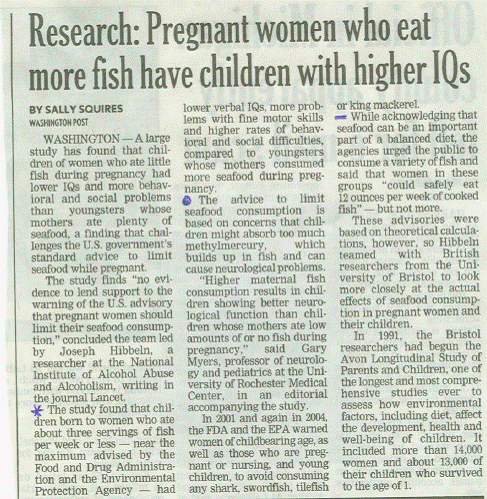 Research: Pregnant women who eat more fish have children with higher IQs

BY SALLY SQUIRES
WASHINGTON POST

WASHINGTON — A large study has found that children of women who ate little fish during pregnancy had lower IQs and more behavioral and social problems than youngsters whose mothers ate plenty of seafood, a finding that challenges the U.S. government's standard advice to limit seafood while pregnant.

The study finds "no evidence to lend support to the warning of the U.S. advisory that pregnant women should limit their seafood consumption," concluded the team led by Joseph Hibbeln, a researcher at the National Institute of Alcohol Abuse and Alcoholism, writing in the journal Lancet.

The study found that children born to women who ate about three servings of fish per week or less — near the maximum advised by the Food and Drug Administration and the Environmental Protection Agency — had lower verbal IQs, more problems with fine motor skills and higher rates of behavioral and social difficulties, compared to youngsters whose mothers consumed more seafood during pregnancy.

The advice to limit seafood consumption is based on concerns that children might absorb too much methylmercury, which builds up in fish and can cause neurological problems.

"Higher maternal fish consumption results in children showing better neurological function than children whose mothers ate low amounts of or no fish during pregnancy," said Gary Myers, professor of neurology and pediatrics at the University of Rochester Medical Center, in an editorial accompanying the study.

In 2001 and again in 2004, the FDA and the EPA warned women of childbearing age, as well as those who are pregnant or nursing, and young children, to avoid consuming any shark, swordfish, tilefish or king mackerel.

While acknowledging that seafood can be an important part of a balanced diet, the agencies urged the public to consume a variety of fish and said that women in these groups "could safely eat 12 ounces per week of cooked fish" — but not more.

These advisories were based on theoretical calculations, however, so Hibbeln teamed with British researchers from the University of Bristol to look more closely at the actual effects of seafood consumption in pregnant women and their children.

In 1991, the Bristol researchers had begun the Avon Longitudinal Study of Parents and Children, one of the longest and most comprehensive studies ever to assess how environmental factors, including diet, affect the development, health and well-being of children. It included more than 14,000 women and about 13,000 of their children who survived to the age of 1.